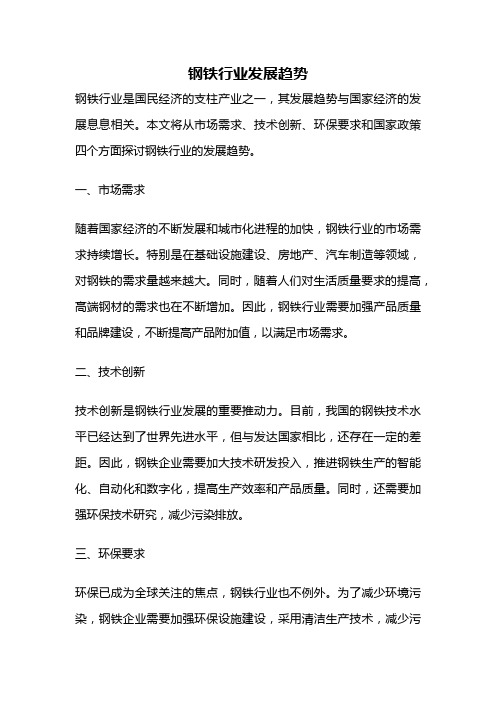 钢铁行业发展趋势

钢铁行业是国民经济的支柱产业之一，其发展趋势与国家经济的发展息息相关。本文将从市场需求、技术创新、环保要求和国家政策四个方面探讨钢铁行业的发展趋势。

一、市场需求

随着国家经济的不断发展和城市化进程的加快，钢铁行业的市场需求持续增长。特别是在基础设施建设、房地产、汽车制造等领域，对钢铁的需求量越来越大。同时，随着人们对生活质量要求的提高，高端钢材的需求也在不断增加。因此，钢铁行业需要加强产品质量和品牌建设，不断提高产品附加值，以满足市场需求。

二、技术创新

技术创新是钢铁行业发展的重要推动力。目前，我国的钢铁技术水平已经达到了世界先进水平，但与发达国家相比，还存在一定的差距。因此，钢铁企业需要加大技术研发投入，推进钢铁生产的智能化、自动化和数字化，提高生产效率和产品质量。同时，还需要加强环保技术研究，减少污染排放。

三、环保要求

环保已成为全球关注的焦点，钢铁行业也不例外。为了减少环境污染，钢铁企业需要加强环保设施建设，采用清洁生产技术，减少污